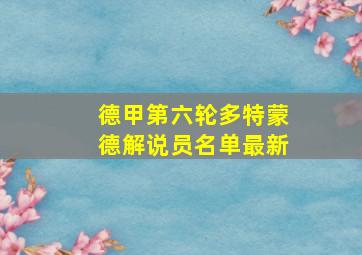 德甲第六轮多特蒙德解说员名单最新